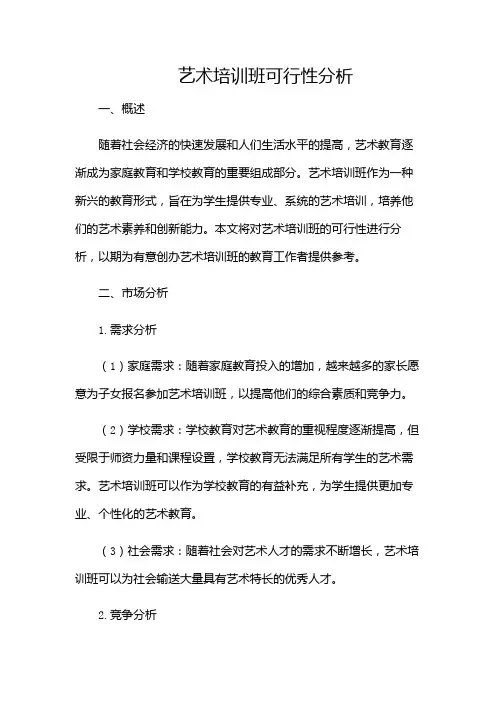 艺术培训班可行性分析

一、概述

随着社会经济的快速发展和人们生活水平的提高，艺术教育逐渐成为家庭教育和学校教育的重要组成部分。艺术培训班作为一种新兴的教育形式，旨在为学生提供专业、系统的艺术培训，培养他们的艺术素养和创新能力。本文将对艺术培训班的可行性进行分析，以期为有意创办艺术培训班的教育工作者提供参考。

二、市场分析

1. 需求分析

（1）家庭需求：随着家庭教育投入的增加，越来越多的家长愿意为子女报名参加艺术培训班，以提高他们的综合素质和竞争力。

（2）学校需求：学校教育对艺术教育的重视程度逐渐提高，但受限于师资力量和课程设置，学校教育无法满足所有学生的艺术需求。艺术培训班可以作为学校教育的有益补充，为学生提供更加专业、个性化的艺术教育。

（3）社会需求：随着社会对艺术人才的需求不断增长，艺术培训班可以为社会输送大量具有艺术特长的优秀人才。

2. 竞争分析